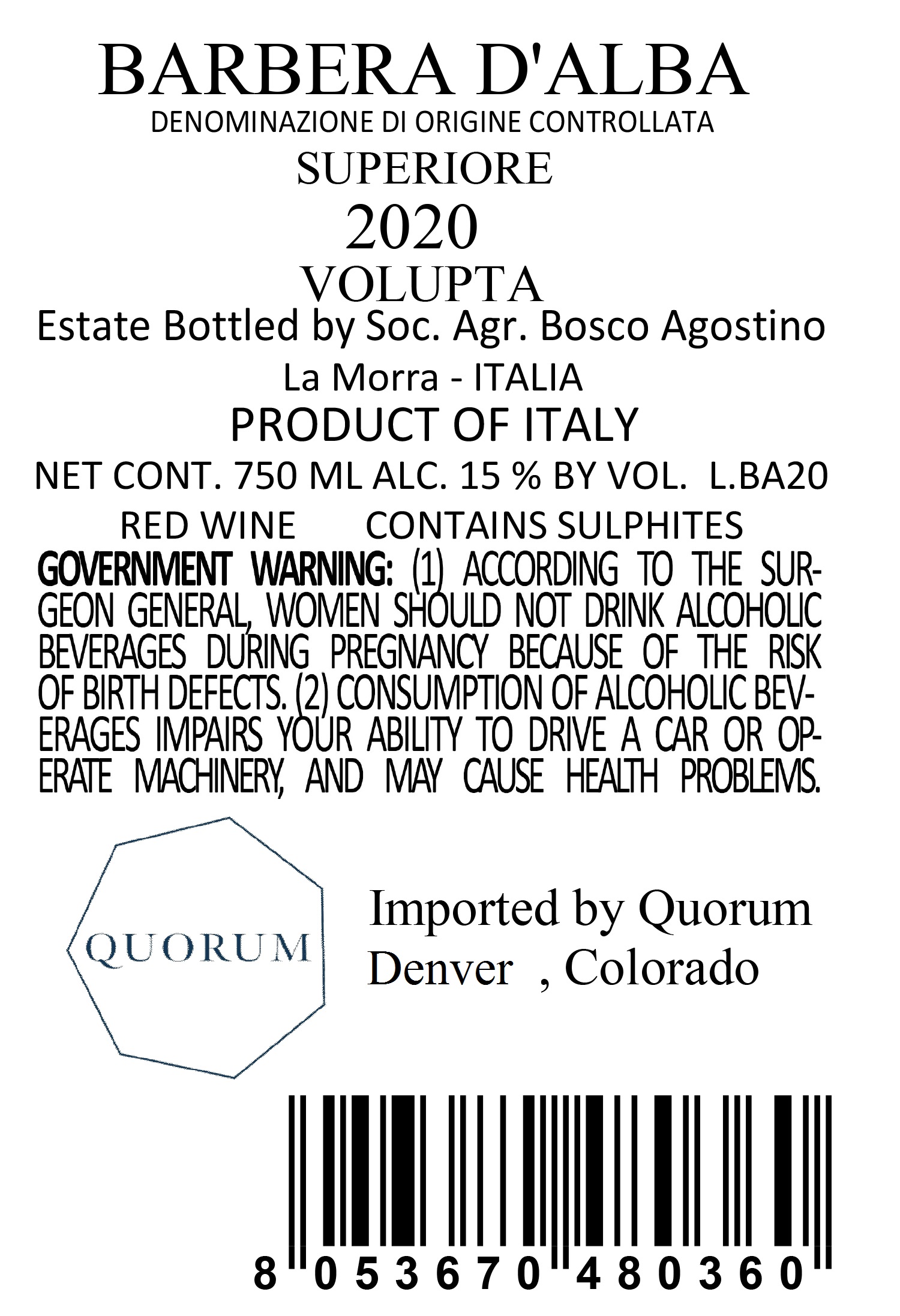 BARBERA D'ALBA
DENOMINAZIONE DI ORIGINE CONTROLLATA
SUPERIORE
2020
VOLUPTA
Estate Bottled by Soc. Agr. Bosco Agostino
La Morra - ITALIA
PRODUCT OF ITALY
NET CONT. 750 ML ALC. 15 % BY VOL. L.BA20
RED WINE CONTAINS SULPHITES

GOVERNMENT WARNING: (1) ACCORDING TO THE SURGEON GENERAL, WOMEN SHOULD NOT DRINK ALCOHOLIC BEVERAGES DURING PREGNANCY BECAUSE OF THE RISK OF BIRTH DEFECTS. (2) CONSUMPTION OF ALCOHOLIC BEVERAGES IMPAIRS YOUR ABILITY TO DRIVE A CAR OR OPERATE MACHINERY, AND MAY CAUSE HEALTH PROBLEMS.

QUORUM

Imported by Quorum
Denver , Colorado

8 053670 480360